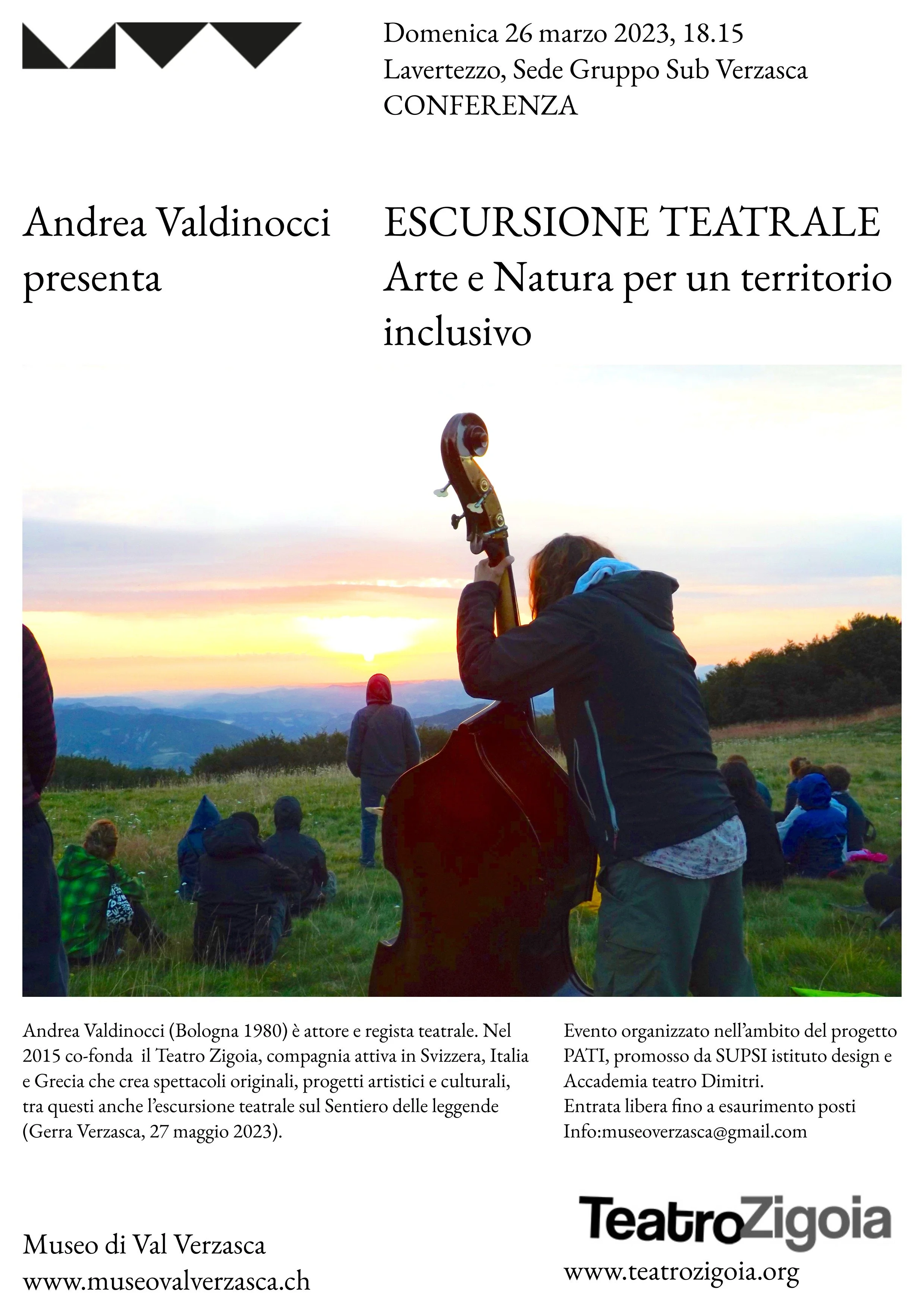 Domenica 26 marzo 2023, 18.15
Lavertezzo, Sede Gruppo Sub Verzasca
CONFERENZA

Andrea Valdinocci
presenta

ESCURSIONE TEATRALE
Arte e Natura per un territorio inclusivo

Andrea Valdinocci (Bologna 1980) è attore e regista teatrale. Nel 2015 co-fonda il Teatro Zigoia, compagnia attiva in Svizzera, Italia e Grecia che crea spettacoli originali, progetti artistici e culturali, tra questi anche l'escursione teatrale sul Sentiero delle leggende (Gerra Verzasca, 27 maggio 2023).

Evento organizzato nell'ambito del progetto PATI, promosso da SUPSI istituto design e Accademia teatro Dimitri.
Entrata libera fino a esaurimento posti
Info:museoverzasca@gmail.com

Museo di Val Verzasca
www.museovalverzasca.ch

TeatroZigoia
www.teatrozigoia.org